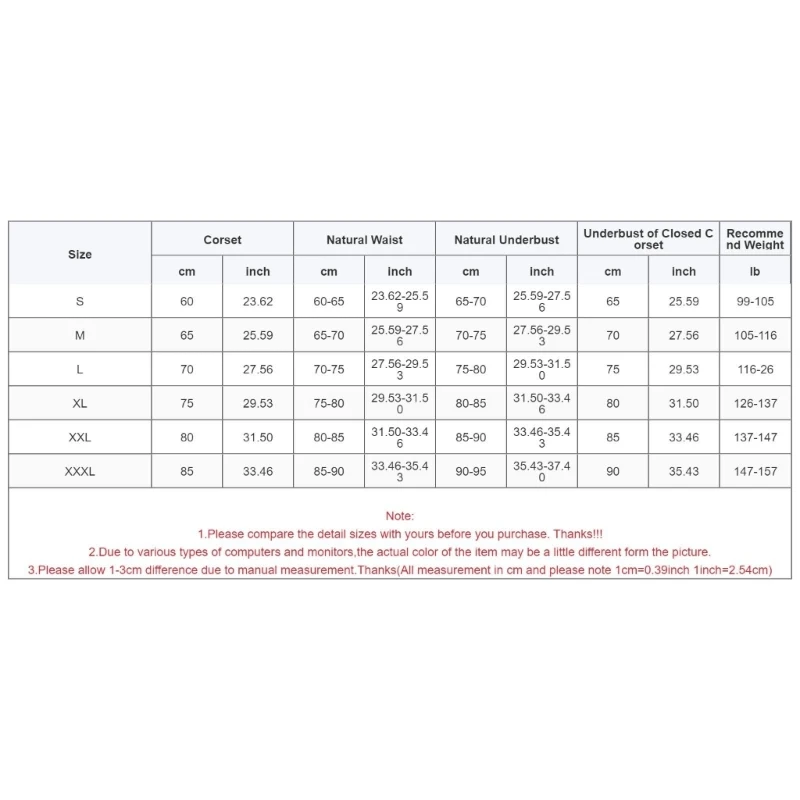 | Size | Corset | | Natural Waist | | Natural Underbust | | Underbust of Closed Corset | | Recommend Weight |
|---|---|---|---|---|---|---|---|---|---|
| | cm | inch | cm | inch | cm | inch | cm | inch | lb |
| S | 60 | 23.62 | 60-65 | 23.62-25.59 | 65-70 | 25.59-27.56 | 65 | 25.59 | 99-105 |
| M | 65 | 25.59 | 65-70 | 25.59-27.56 | 70-75 | 27.56-29.53 | 70 | 27.56 | 105-116 |
| L | 70 | 27.56 | 70-75 | 27.56-29.53 | 75-80 | 29.53-31.50 | 75 | 29.53 | 116-26 |
| XL | 75 | 29.53 | 75-80 | 29.53-31.50 | 80-85 | 31.50-33.46 | 80 | 31.50 | 126-137 |
| XXL | 80 | 31.50 | 80-85 | 31.50-33.46 | 85-90 | 33.46-35.43 | 85 | 33.46 | 137-147 |
| XXXL | 85 | 33.46 | 85-90 | 33.46-35.43 | 90-95 | 35.43-37.40 | 90 | 35.43 | 147-157 |

Note:
1.Please compare the detail sizes with yours before you purchase. Thanks!!!
2.Due to various types of computers and monitors,the actual color of the item may be a little different form the picture.
3.Please allow 1-3cm difference due to manual measurement.Thanks(All measurement in cm and please note 1cm=0.39inch 1inch=2.54cm)